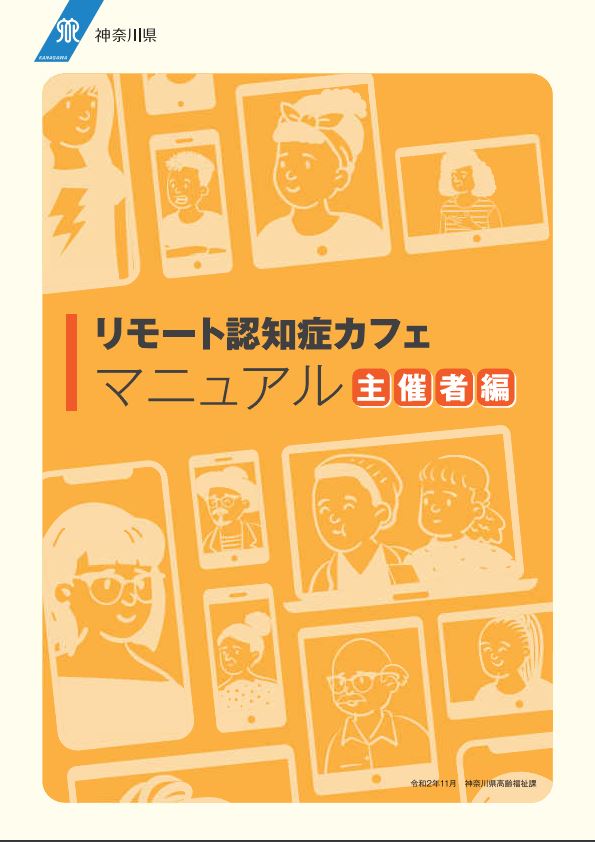 KANAGAWA 神奈川県

リモート認知症カフェ
マニュアル 主催者編

令和2年11月　神奈川県高齢福祉課